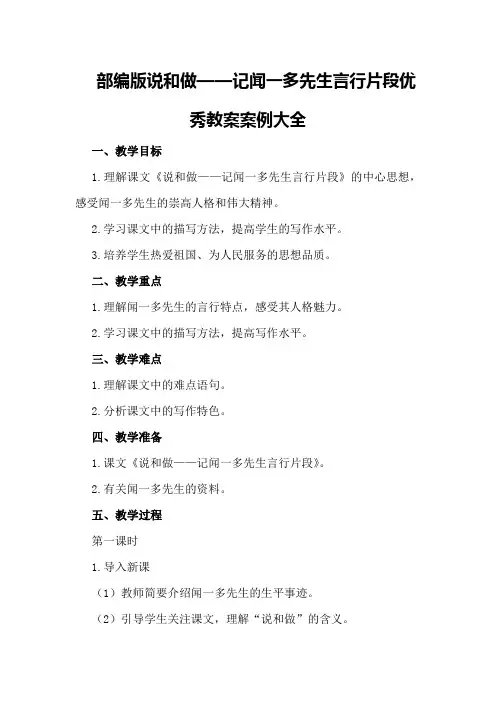 部编版说和做——记闻一多先生言行片段优秀教案案例大全

一、教学目标

1.理解课文《说和做——记闻一多先生言行片段》的中心思想，感受闻一多先生的崇高人格和伟大精神。

2.学习课文中的描写方法，提高学生的写作水平。

3.培养学生热爱祖国、为人民服务的思想品质。

二、教学重点

1.理解闻一多先生的言行特点，感受其人格魅力。

2.学习课文中的描写方法，提高写作水平。

三、教学难点

1.理解课文中的难点语句。

2.分析课文中的写作特色。

四、教学准备

1.课文《说和做——记闻一多先生言行片段》。

2.有关闻一多先生的资料。

五、教学过程

第一课时

1.导入新课

（1）教师简要介绍闻一多先生的生平事迹。

（2）引导学生关注课文，理解“说和做”的含义。